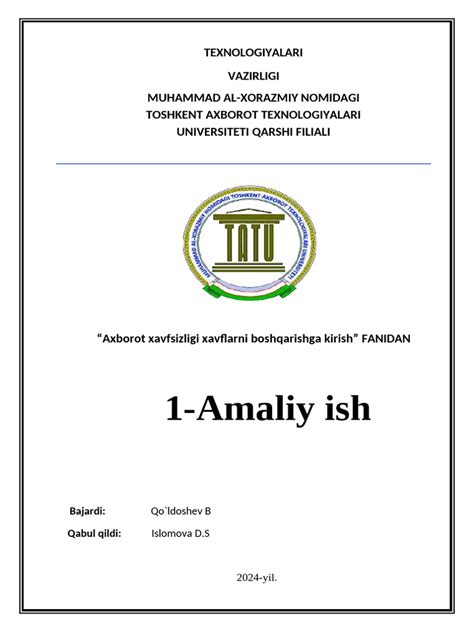 TEXNOLOGIYALARI

VAZIRLIGI

MUHAMMAD AL-XORAZMIY NOMIDAGI
TOSHKENT AXBOROT TEXNOLOGIYALARI
UNIVERSITETI QARSHI FILIALI

MUHAMMAD AL-XORAZMIY NOMIDAGI TOSHKENT AXBOROT TEXNOLOGIYALARI UNIVERSITETI

TATU

"Axborot xavfsizligi xavflarni boshqarishga kirish" FANIDAN

1-Amaliy ish

Bajardi: Qo`ldoshev B

Qabul qildi: Islomova D.S

2024-yil.